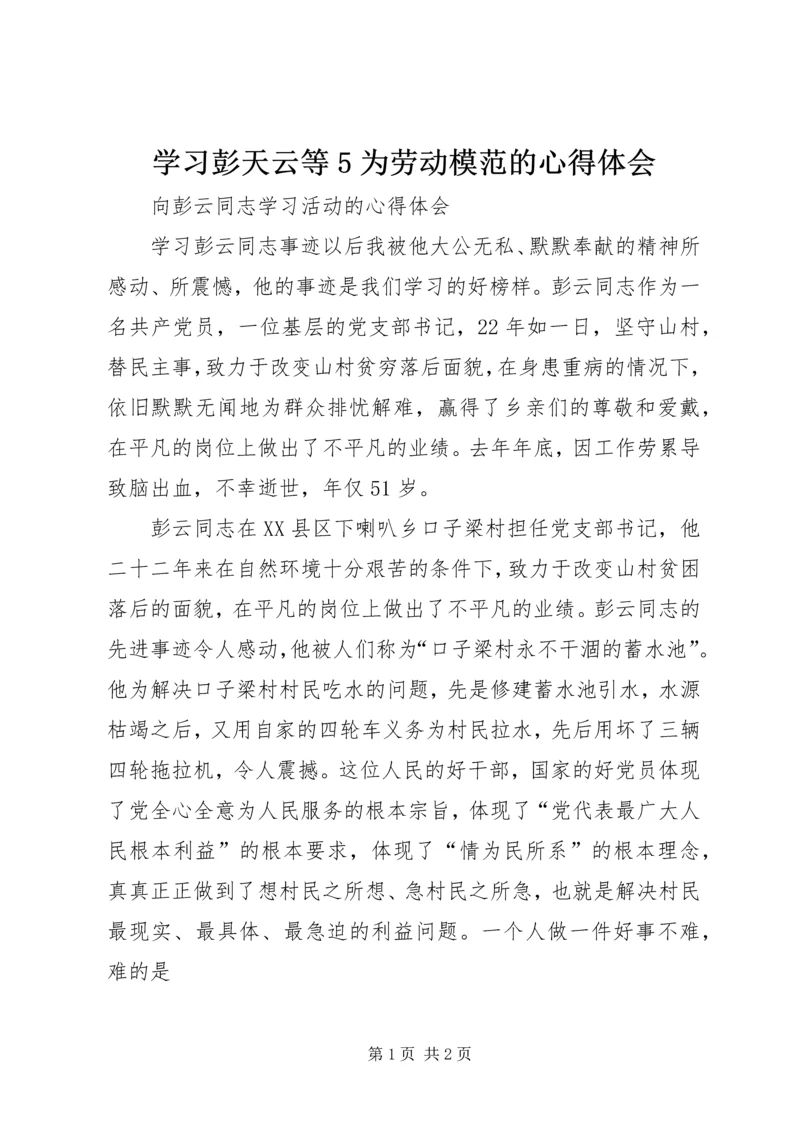 学习彭天云等5为劳动模范的心得体会

向彭云同志学习活动的心得体会

学习彭云同志事迹以后我被他大公无私、默默奉献的精神所感动、所震憾，他的事迹是我们学习的好榜样。彭云同志作为一名共产党员，一位基层的党支部书记，22年如一日，坚守山村，替民主事，致力于改变山村贫穷落后面貌，在身患重病的情况下，依旧默默无闻地为群众排忧解难，赢得了乡亲们的尊敬和爱戴，在平凡的岗位上做出了不平凡的业绩。去年年底，因工作劳累导致脑出血，不幸逝世，年仅51岁。

彭云同志在XX县区下喇叭乡口子梁村担任党支部书记，他二十二年来在自然环境十分艰苦的条件下，致力于改变山村贫困落后的面貌，在平凡的岗位上做出了不平凡的业绩。彭云同志的先进事迹令人感动，他被人们称为“口子梁村永不干涸的蓄水池”。他为解决口子梁村村民吃水的问题，先是修建蓄水池引水，水源枯竭之后，又用自家的四轮车义务为村民拉水，先后用坏了三辆四轮拖拉机，令人震撼。这位人民的好干部，国家的好党员体现了党全心全意为人民服务的根本宗旨，体现了“党代表最广大人民根本利益”的根本要求，体现了“情为民所系”的根本理念，真真正正做到了想村民之所想、急村民之所急，也就是解决村民最现实、最具体、最急迫的利益问题。一个人做一件好事不难，难的是

第1页 共2页